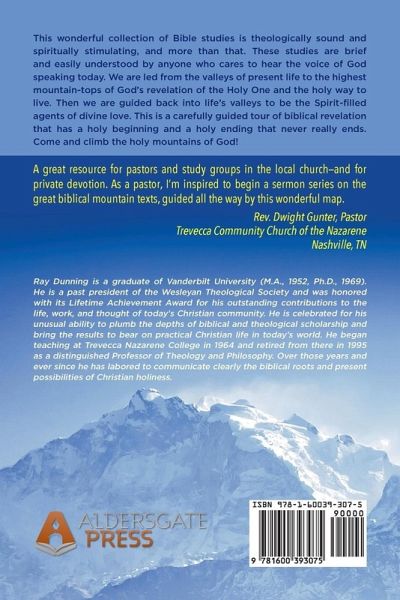 This wonderful collection of Bible studies is theologically sound and spiritually stimulating, and more than that. These studies are brief and easily understood by anyone who cares to hear the voice of God speaking today. We are led from the valleys of present life to the highest mountain-tops of God's revelation of the Holy One and the holy way to live. Then we are guided back into life's valleys to be the Spirit-filled agents of divine love. This is a carefully guided tour of biblical revelation that has a holy beginning and a holy ending that never really ends. Come and climb the holy mountains of God!

A great resource for pastors and study groups in the local church—and for private devotion. As a pastor, I'm inspired to begin a sermon series on the great biblical mountain texts, guided all the way by this wonderful map.

Rev. Dwight Gunter, Pastor
Trevecca Community Church of the Nazarene
Nashville, TN

Ray Dunning is a graduate of Vanderbilt University (M.A., 1952, Ph.D., 1969). He is a past president of the Wesleyan Theological Society and was honored with its Lifetime Achievement Award for his outstanding contributions to the life, work, and thought of today's Christian community. He is celebrated for his unusual ability to plumb the depths of biblical and theological scholarship and bring the results to bear on practical Christian life in today's world. He began teaching at Trevecca Nazarene College in 1964 and retired from there in 1995 as a distinguished Professor of Theology and Philosophy. Over those years and ever since he has labored to communicate clearly the biblical roots and present possibilities of Christian holiness.

ALDERSGATE PRESS

ISBN 978-1-60039-307-5
90000
9 781600 393075